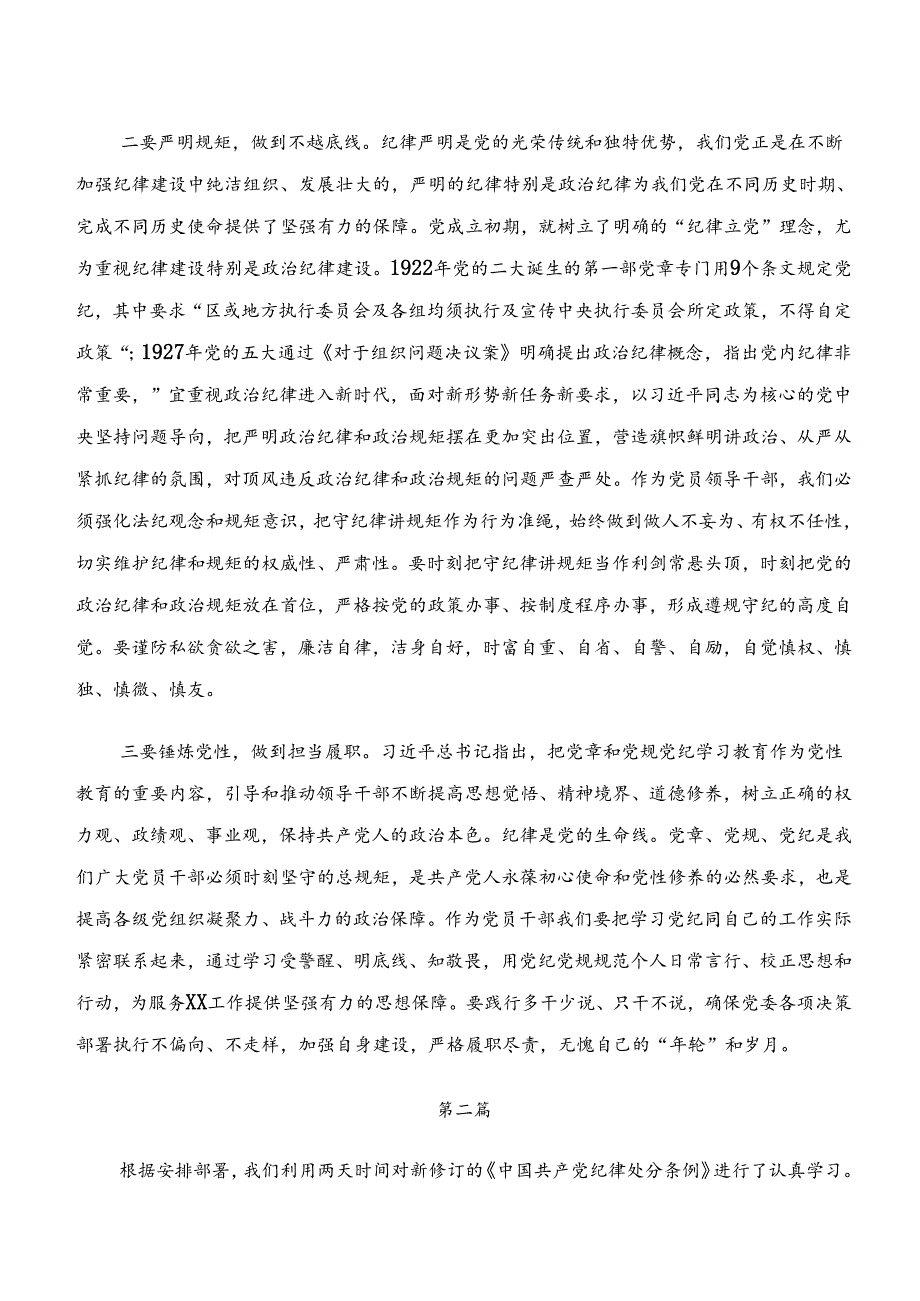 二要严明规矩，做到不越底线。纪律严明是党的光荣传统和独特优势，我们党正是在不断加强纪律建设中纯洁组织、发展壮大的，严明的纪律特别是政治纪律为我们党在不同历史时期、完成不同历史使命提供了坚强有力的保障。党成立初期，就树立了明确的“纪律立党”理念，尤为重视纪律建设特别是政治纪律建设。1922年党的二大诞生的第一部党章专门用9个条文规定党纪，其中要求“区或地方执行委员会及各组均须执行及宣传中央执行委员会所定政策，不得自定政策“；1927年党的五大通过《对于组织问题决议案》明确提出政治纪律概念，指出党内纪律非常重要，”宜重视政治纪律进入新时代，面对新形势新任务新要求，以习近平同志为核心的党中央坚持问题导向，把严明政治纪律和政治规矩摆在更加突出位置，营造旗帜鲜明讲政治、从严从紧抓纪律的氛围，对顶风违反政治纪律和政治规矩的问题严查严处。作为党员领导干部，我们必须强化法纪观念和规矩意识，把守纪律讲规矩作为行为准绳，始终做到做人不妄为、有权不任性，切实维护纪律和规矩的权威性、严肃性。要时刻把守纪律讲规矩当作利剑常悬头顶，时刻把党的政治纪律和政治规矩放在首位，严格按党的政策办事、按制度程序办事，形成遵规守纪的高度自觉。要谨防私欲贪欲之害，廉洁自律，洁身自好，时富自重、自省、自警、自励，自觉慎权、慎独、慎微、慎友。

三要锤炼党性，做到担当履职。习近平总书记指出，把党章和党规党纪学习教育作为党性教育的重要内容，引导和推动领导干部不断提高思想觉悟、精神境界、道德修养，树立正确的权力观、政绩观、事业观，保持共产党人的政治本色。纪律是党的生命线。党章、党规、党纪是我们广大党员干部必须时刻坚守的总规矩，是共产党人永葆初心使命和党性修养的必然要求，也是提高各级党组织凝聚力、战斗力的政治保障。作为党员干部我们要把学习党纪同自己的工作实际紧密联系起来，通过学习受警醒、明底线、知敬畏，用党纪党规规范个人日常言行、校正思想和行动，为服务XX工作提供坚强有力的思想保障。要践行多干少说、只干不说，确保党委各项决策部署执行不偏向、不走样，加强自身建设，严格履职尽责，无愧自己的“年轮”和岁月。

第二篇

根据安排部署，我们利用两天时间对新修订的《中国共产党纪律处分条例》进行了认真学习。